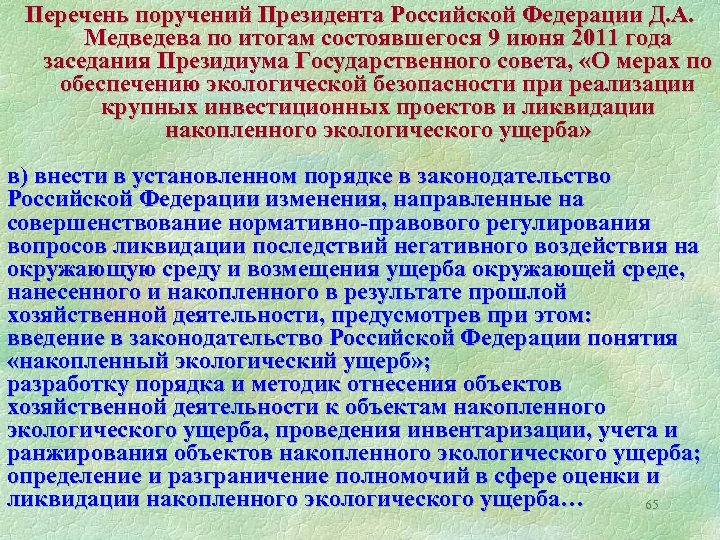 Перечень поручений Президента Российской Федерации Д.А. Медведева по итогам состоявшегося 9 июня 2011 года заседания Президиума Государственного совета, «О мерах по обеспечению экологической безопасности при реализации крупных инвестиционных проектов и ликвидации накопленного экологического ущерба»

в) внести в установленном порядке в законодательство Российской Федерации изменения, направленные на совершенствование нормативно-правового регулирования вопросов ликвидации последствий негативного воздействия на окружающую среду и возмещения ущерба окружающей среде, нанесенного и накопленного в результате прошлой хозяйственной деятельности, предусмотрев при этом:
введение в законодательство Российской Федерации понятия «накопленный экологический ущерб»;
разработку порядка и методик отнесения объектов хозяйственной деятельности к объектам накопленного экологического ущерба, проведения инвентаризации, учета и ранжирования объектов накопленного экологического ущерба;
определение и разграничение полномочий в сфере оценки и ликвидации накопленного экологического ущерба…

65